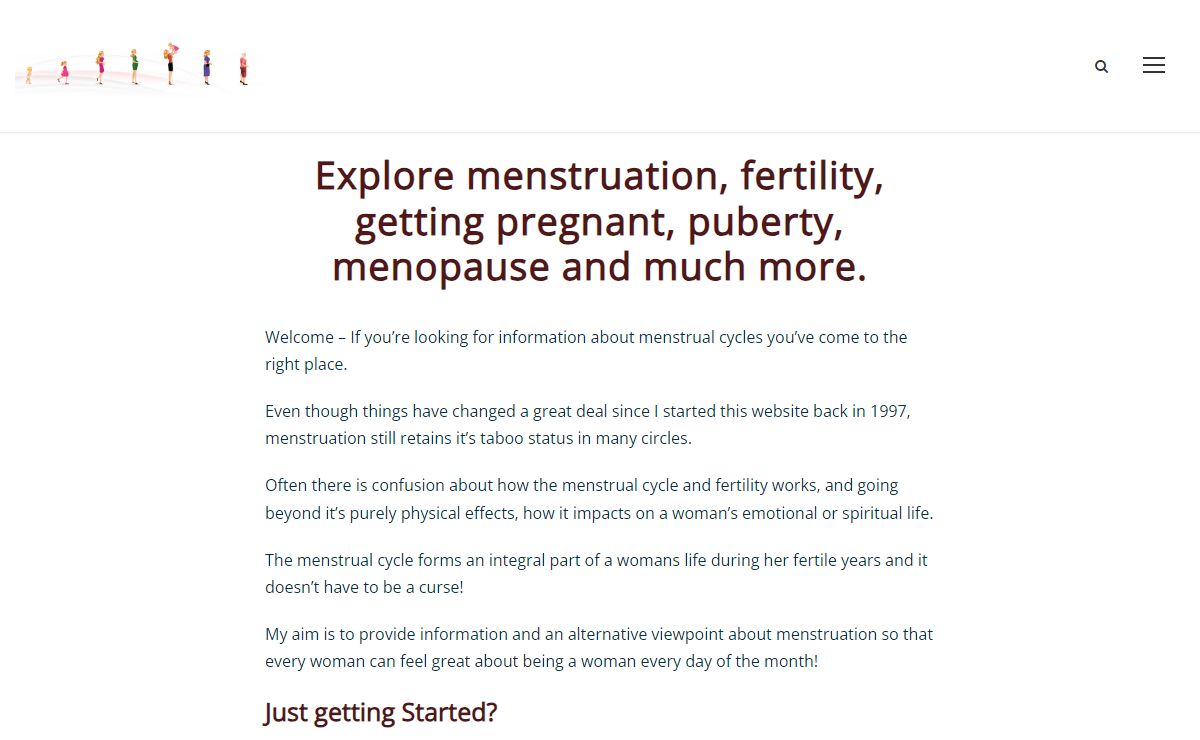 Explore menstruation, fertility, getting pregnant, puberty, menopause and much more.

Welcome – If you're looking for information about menstrual cycles you've come to the right place.

Even though things have changed a great deal since I started this website back in 1997, menstruation still retains it's taboo status in many circles.

Often there is confusion about how the menstrual cycle and fertility works, and going beyond it's purely physical effects, how it impacts on a woman's emotional or spiritual life.

The menstrual cycle forms an integral part of a womans life during her fertile years and it doesn't have to be a curse!

My aim is to provide information and an alternative viewpoint about menstruation so that every woman can feel great about being a woman every day of the month!

Just getting Started?